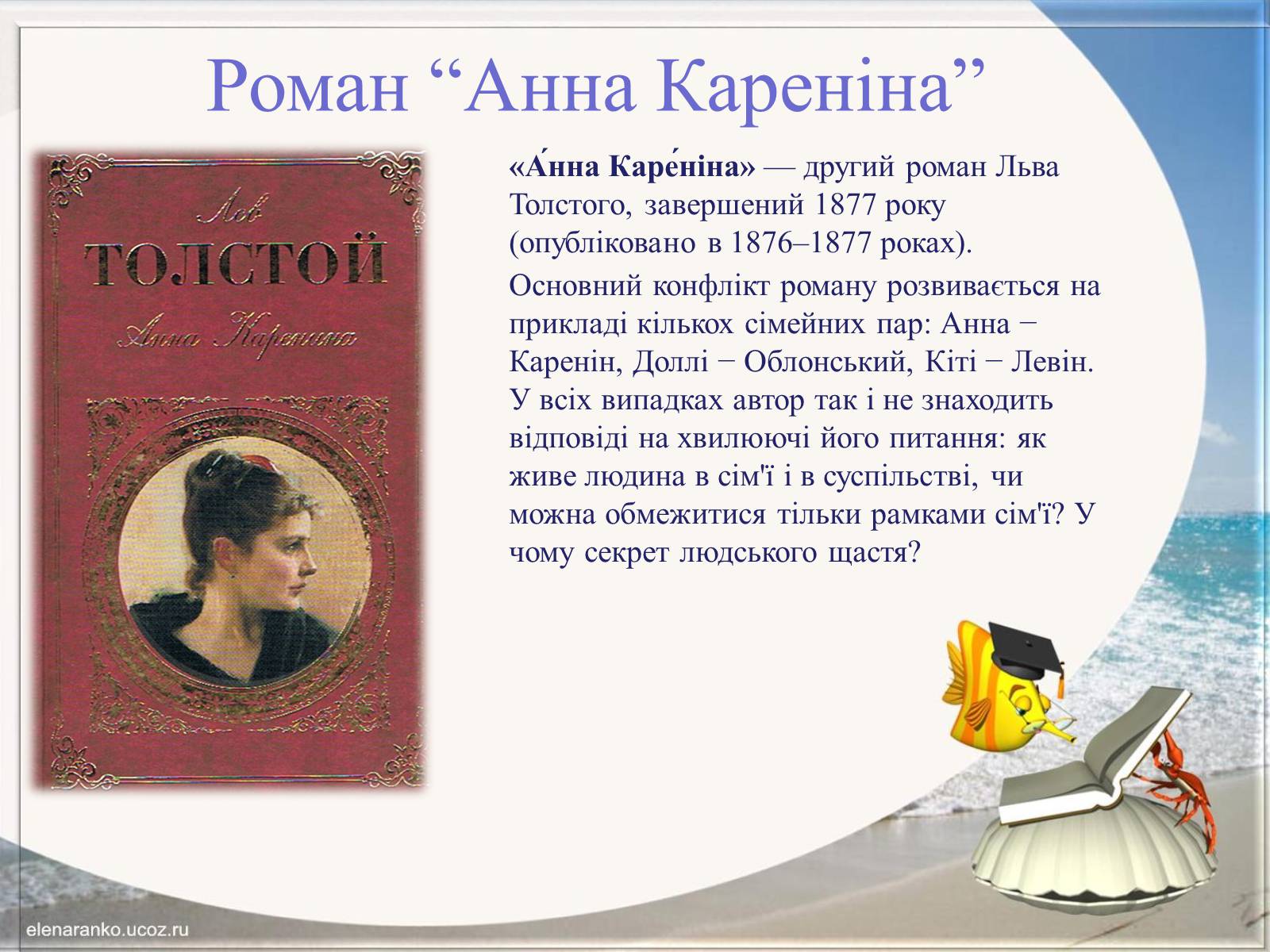 Роман “Анна Кареніна”

Лев
ТОЛСТОЙ
Анна Каренина

«А́нна Каре́ніна» — другий роман Льва Толстого, завершений 1877 року (опубліковано в 1876–1877 роках).

Основний конфлікт роману розвивається на прикладі кількох сімейних пар: Анна − Каренін, Доллі − Облонський, Кіті − Левін. У всіх випадках автор так і не знаходить відповіді на хвилюючі його питання: як живе людина в сім'ї і в суспільстві, чи можна обмежитися тільки рамками сім'ї? У чому секрет людського щастя?

elenaranko.ucoz.ru